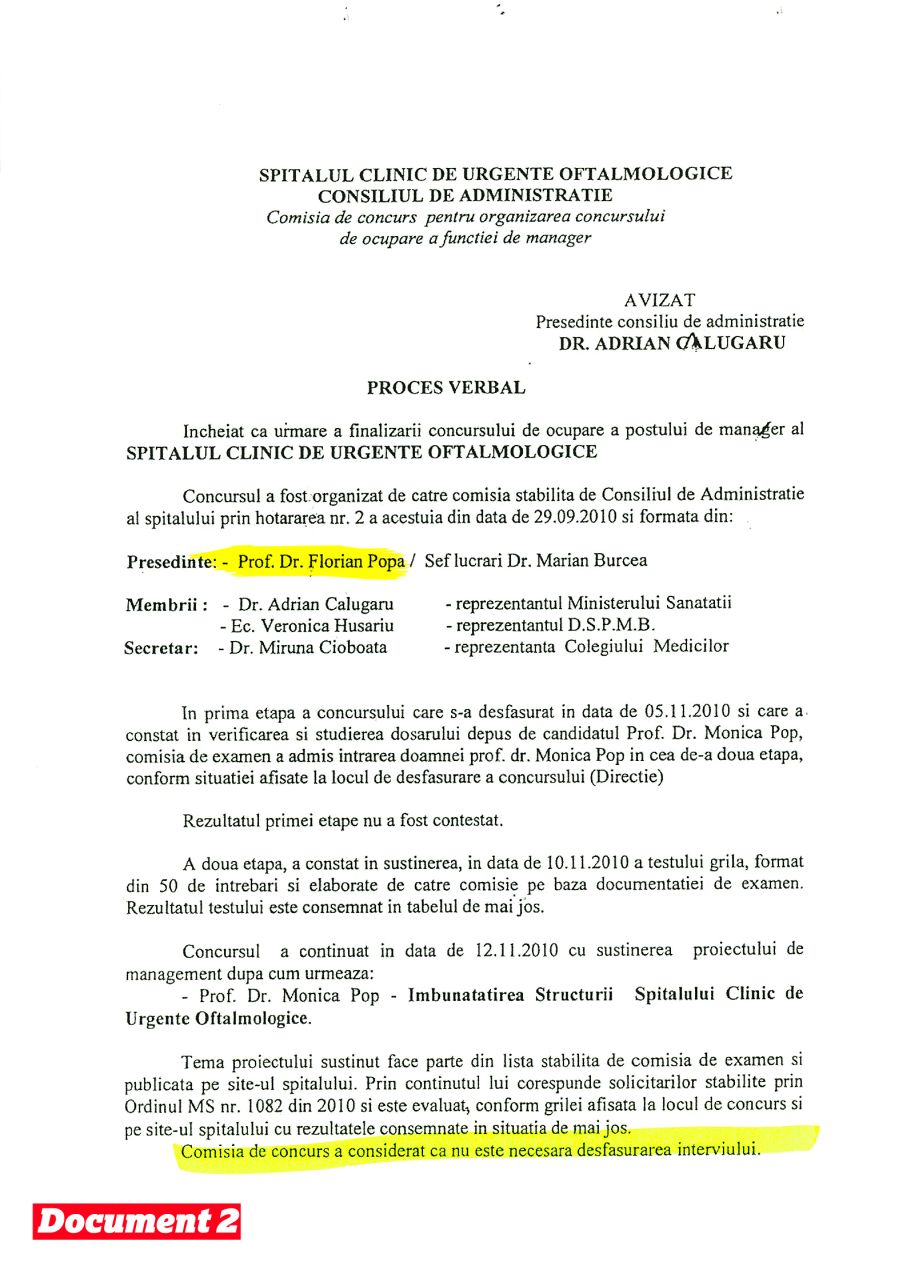 SPITALUL CLINIC DE URGENTE OFTALMOLOGICE
CONSILIUL DE ADMINISTRATIE
Comisia de concurs pentru organizarea concursului de ocupare a functiei de manager

AVIZAT
Presedinte consiliu de administratie
DR. ADRIAN CALUGARU

PROCES VERBAL

Incheiat ca urmare a finalizarii concursului de ocupare a postului de manager al SPITALUL CLINIC DE URGENTE OFTALMOLOGICE

Concursul a fost organizat de catre comisia stabilita de Consiliul de Administratie al spitalului prin hotararea nr. 2 a acestuia din data de 29.09.2010 si formata din:

Presedinte: - Prof. Dr. Florian Popa / Sef lucrari Dr. Marian Burcea

Membrii : - Dr. Adrian Calugaru - reprezentantul Ministerului Sanatatii
- Ec. Veronica Husariu - reprezentantul D.S.P.M.B.
Secretar: - Dr. Miruna Cioboata - reprezentanta Colegiului Medicilor

In prima etapa a concursului care s-a desfasurat in data de 05.11.2010 si care a constat in verificarea si studierea dosarului depus de candidatul Prof. Dr. Monica Pop, comisia de examen a admis intrarea doamnei prof. dr. Monica Pop in cea de-a doua etapa, conform situatiei afisate la locul de desfasurare a concursului (Directie)

Rezultatul primei etape nu a fost contestat.

A doua etapa, a constat in sustinerea, in data de 10.11.2010 a testului grila, format din 50 de intrebari si elaborate de catre comisie pe baza documentatiei de examen. Rezultatul testului este consemnat in tabelul de mai jos.

Concursul a continuat in data de 12.11.2010 cu sustinerea proiectului de management dupa cum urmeaza:
- Prof. Dr. Monica Pop - Imbunatatirea Structurii Spitalului Clinic de Urgente Oftalmologice.

Tema proiectului sustinut face parte din lista stabilita de comisia de examen si publicata pe site-ul spitalului. Prin continutul lui corespunde solicitarilor stabilite prin Ordinul MS nr. 1082 din 2010 si este evaluat, conform grilei afisata la locul de concurs si pe site-ul spitalului cu rezultatele consemnate in situatia de mai jos.
Comisia de concurs a considerat ca nu este necesara desfasurarea interviului.

Document 2